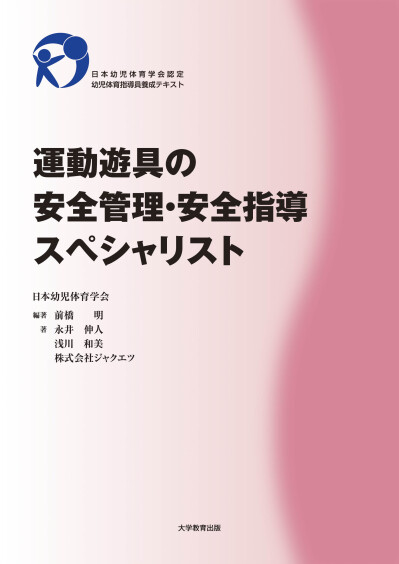 日本幼児体育学会認定
幼児体育指導員養成テキスト

運動遊具の
安全管理・安全指導
スペシャリスト

日本幼児体育学会

編著　前橋　明
著　永井　伸人
浅川　和美
株式会社ジャクエツ

大学教育出版